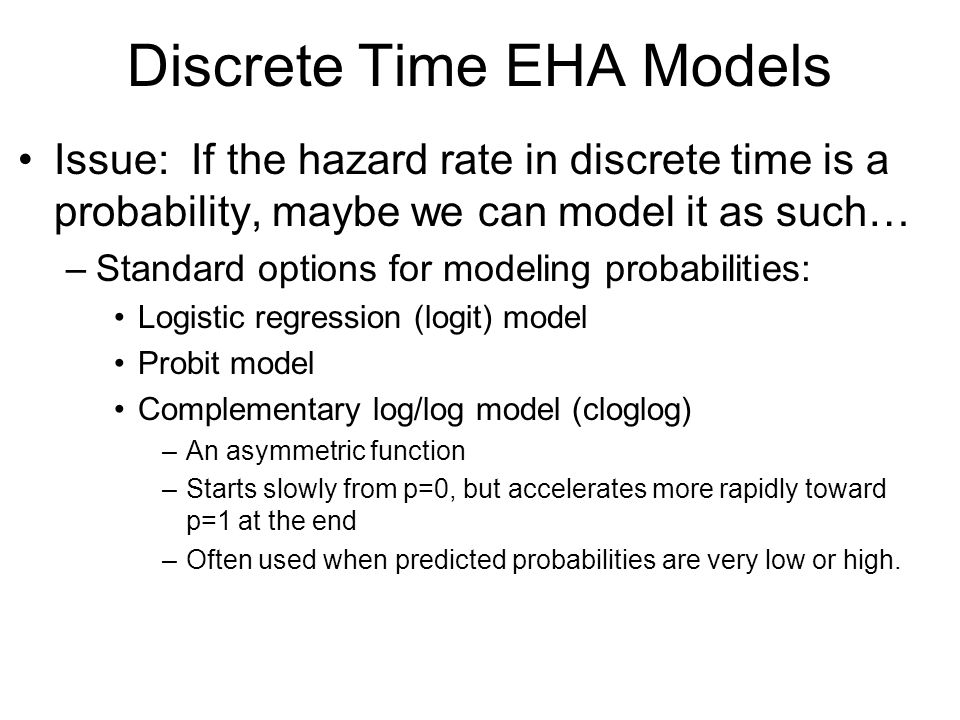 Discrete Time EHA Models

• Issue: If the hazard rate in discrete time is a probability, maybe we can model it as such…

– Standard options for modeling probabilities:

• Logistic regression (logit) model

• Probit model

• Complementary log/log model (cloglog)

– An asymmetric function

– Starts slowly from p=0, but accelerates more rapidly toward p=1 at the end

– Often used when predicted probabilities are very low or high.